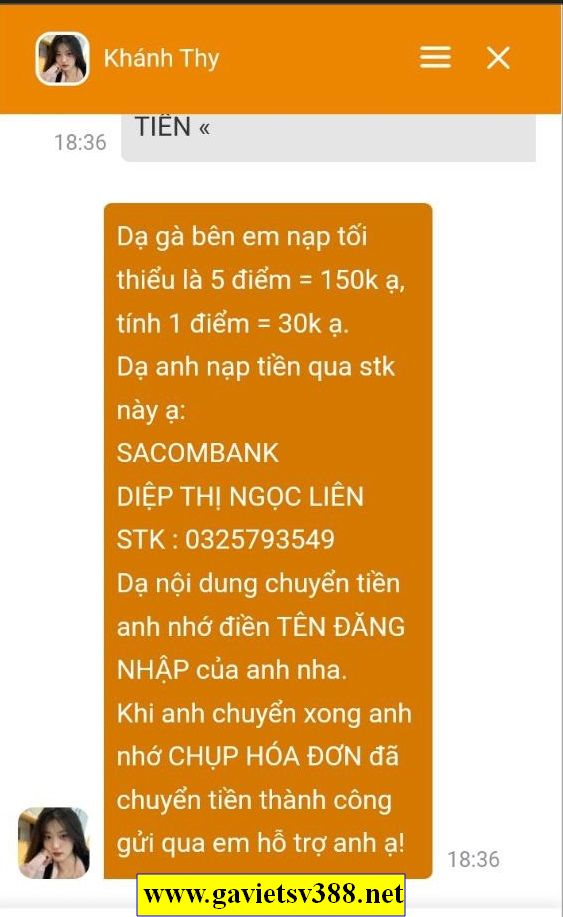 Khánh Thy

18:36

TIỀN «

Dạ gà bên em nạp tối thiểu là 5 điểm = 150k ạ, tính 1 điểm = 30k ạ.
Dạ anh nạp tiền qua stk này ạ:
SACOMBANK
DIỆP THỊ NGỌC LIÊN
STK : 0325793549
Dạ nội dung chuyển tiền anh nhớ điền TÊN ĐĂNG NHẬP của anh nha.
Khi anh chuyển xong anh nhớ CHỤP HÓA ĐƠN đã chuyển tiền thành công gửi qua em hỗ trợ anh ạ!

18:36

www.gavietsv388.net